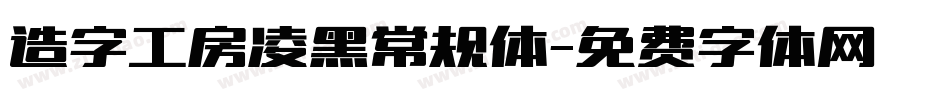 造字工房凌黑常规体-免费字体网